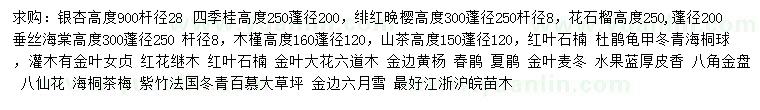 求购：银杏高度900杆径28 四季桂高度250蓬径200，绯红晚樱高度300蓬径250杆径8，花石榴高度250,蓬径200 垂丝海棠高度300蓬径250 杆径8，木槿高度160蓬径120，山茶高度150蓬径120，红叶石楠 杜鹃龟甲冬青海桐球 ，灌木有金叶女贞 红花继木 红叶石楠 金叶大花六道木 金边黄杨 春鹃 夏鹃 金叶麦冬 水果蓝厚皮香 八角金盘 八仙花 海桐茶梅 紫竹法国冬青百慕大草坪 金边六月雪 最好江浙沪皖苗木